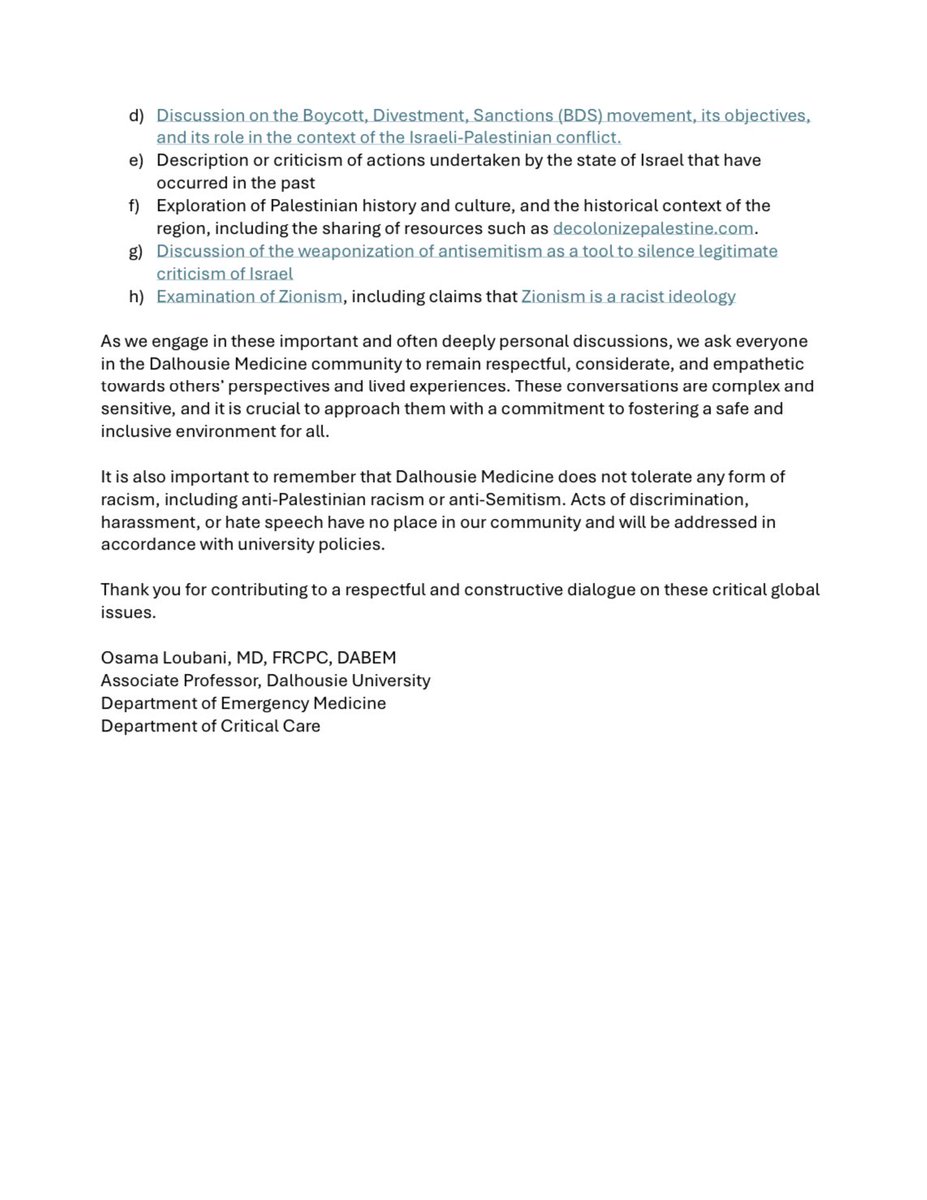 d) Discussion on the Boycott, Divestment, Sanctions (BDS) movement, its objectives, and its role in the context of the Israeli-Palestinian conflict.
e) Description or criticism of actions undertaken by the state of Israel that have occurred in the past
f) Exploration of Palestinian history and culture, and the historical context of the region, including the sharing of resources such as decolonizepalestine.com.
g) Discussion of the weaponization of antisemitism as a tool to silence legitimate criticism of Israel
h) Examination of Zionism, including claims that Zionism is a racist ideology

As we engage in these important and often deeply personal discussions, we ask everyone in the Dalhousie Medicine community to remain respectful, considerate, and empathetic towards others' perspectives and lived experiences. These conversations are complex and sensitive, and it is crucial to approach them with a commitment to fostering a safe and inclusive environment for all.

It is also important to remember that Dalhousie Medicine does not tolerate any form of racism, including anti-Palestinian racism or anti-Semitism. Acts of discrimination, harassment, or hate speech have no place in our community and will be addressed in accordance with university policies.

Thank you for contributing to a respectful and constructive dialogue on these critical global issues.

Osama Loubani, MD, FRCPC, DABEM
Associate Professor, Dalhousie University
Department of Emergency Medicine
Department of Critical Care